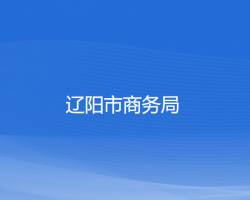 辽阳市商务局